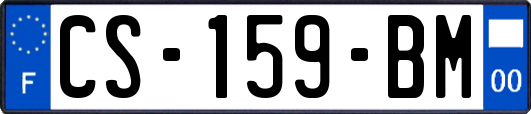 F
CS-159-BM
00